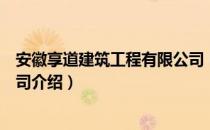 安徽享道建筑工程有限公司
司介绍）